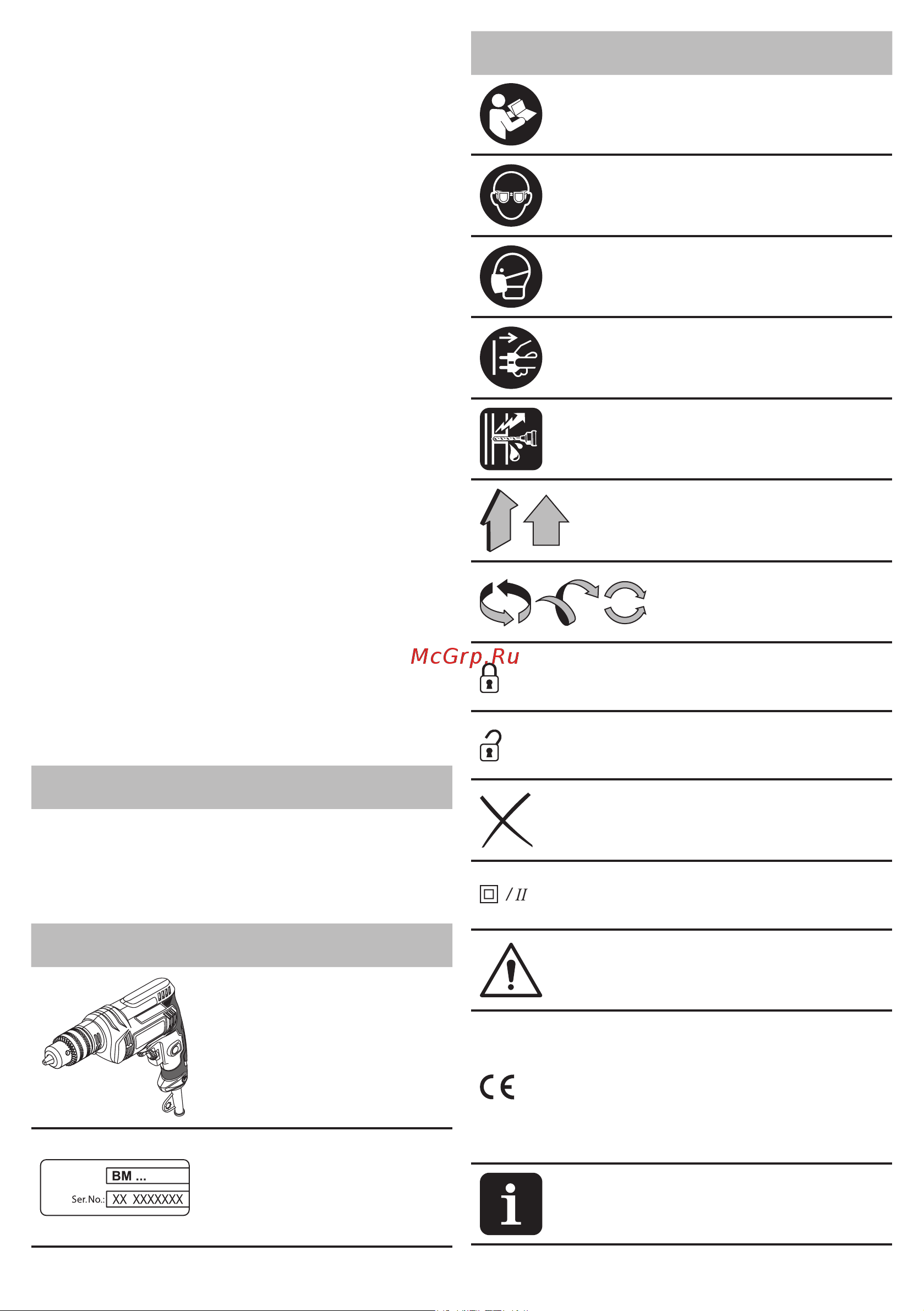 McGrp.Ru

/ II

BM ...

Ser.No.: XX XXXXXXX